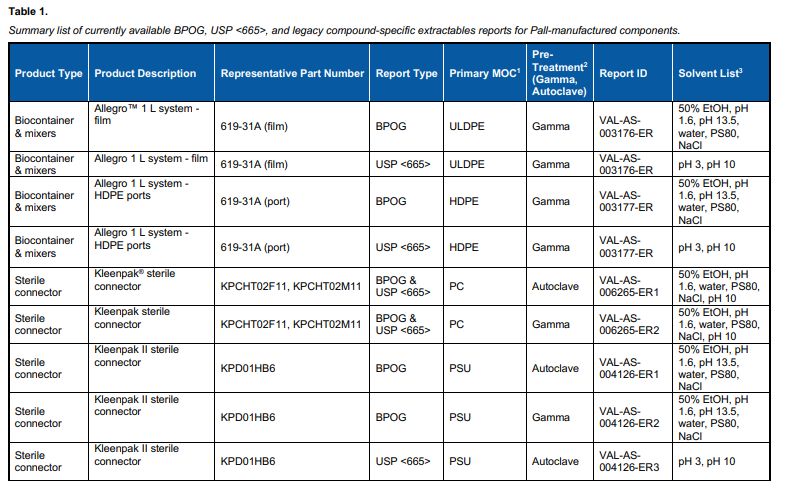 **Table 1.**

*Summary list of currently available BPOG, USP <665>, and legacy compound-specific extractables reports for Pall-manufactured components.*

| Product Type | Product Description | Representative Part Number | Report Type | Primary MOC$^1$ | Pre-Treatment$^2$ (Gamma, Autoclave) | Report ID | Solvent List$^3$ |
|---|---|---|---|---|---|---|---|
| Biocontainer & mixers | Allegro™ 1 L system - film | 619-31A (film) | BPOG | ULDPE | Gamma | VAL-AS-003176-ER | 50% EtOH, pH 1.6, pH 13.5, water, PS80, NaCl |
| Biocontainer & mixers | Allegro 1 L system - film | 619-31A (film) | USP <665> | ULDPE | Gamma | VAL-AS-003176-ER | pH 3, pH 10 |
| Biocontainer & mixers | Allegro 1 L system - HDPE ports | 619-31A (port) | BPOG | HDPE | Gamma | VAL-AS-003177-ER | 50% EtOH, pH 1.6, pH 13.5, water, PS80, NaCl |
| Biocontainer & mixers | Allegro 1 L system - HDPE ports | 619-31A (port) | USP <665> | HDPE | Gamma | VAL-AS-003177-ER | pH 3, pH 10 |
| Sterile connector | Kleenpak® sterile connector | KPCHT02F11, KPCHT02M11 | BPOG & USP <665> | PC | Autoclave | VAL-AS-006265-ER1 | 50% EtOH, pH 1.6, water, PS80, NaCl, pH 10 |
| Sterile connector | Kleenpak sterile connector | KPCHT02F11, KPCHT02M11 | BPOG & USP <665> | PC | Gamma | VAL-AS-006265-ER2 | 50% EtOH, pH 1.6, water, PS80, NaCl, pH 10 |
| Sterile connector | Kleenpak II sterile connector | KPD01HB6 | BPOG | PSU | Autoclave | VAL-AS-004126-ER1 | 50% EtOH, pH 1.6, pH 13.5, water, PS80, NaCl |
| Sterile connector | Kleenpak II sterile connector | KPD01HB6 | BPOG | PSU | Gamma | VAL-AS-004126-ER2 | 50% EtOH, pH 1.6, pH 13.5, water, PS80, NaCl |
| Sterile connector | Kleenpak II sterile connector | KPD01HB6 | USP <665> | PSU | Autoclave | VAL-AS-004126-ER3 | pH 3, pH 10 |